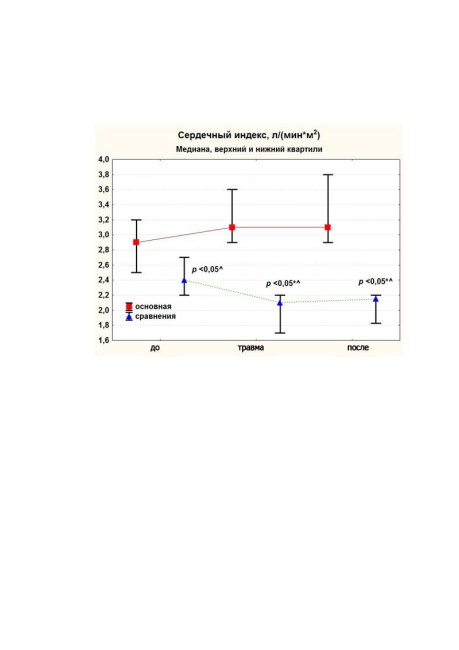 Сердечный индекс, л/(мин*м$^2$)
Медиана, верхний и нижний квартили

4,0
3,8
3,6
3,4
3,2
3,0
2,8
2,6
2,4
2,2
2,0
1,8
1,6

$p$ <0,05^
$p$ <0,05*^
$p$ <0,05*^

основная
сравнения

до
травма
после